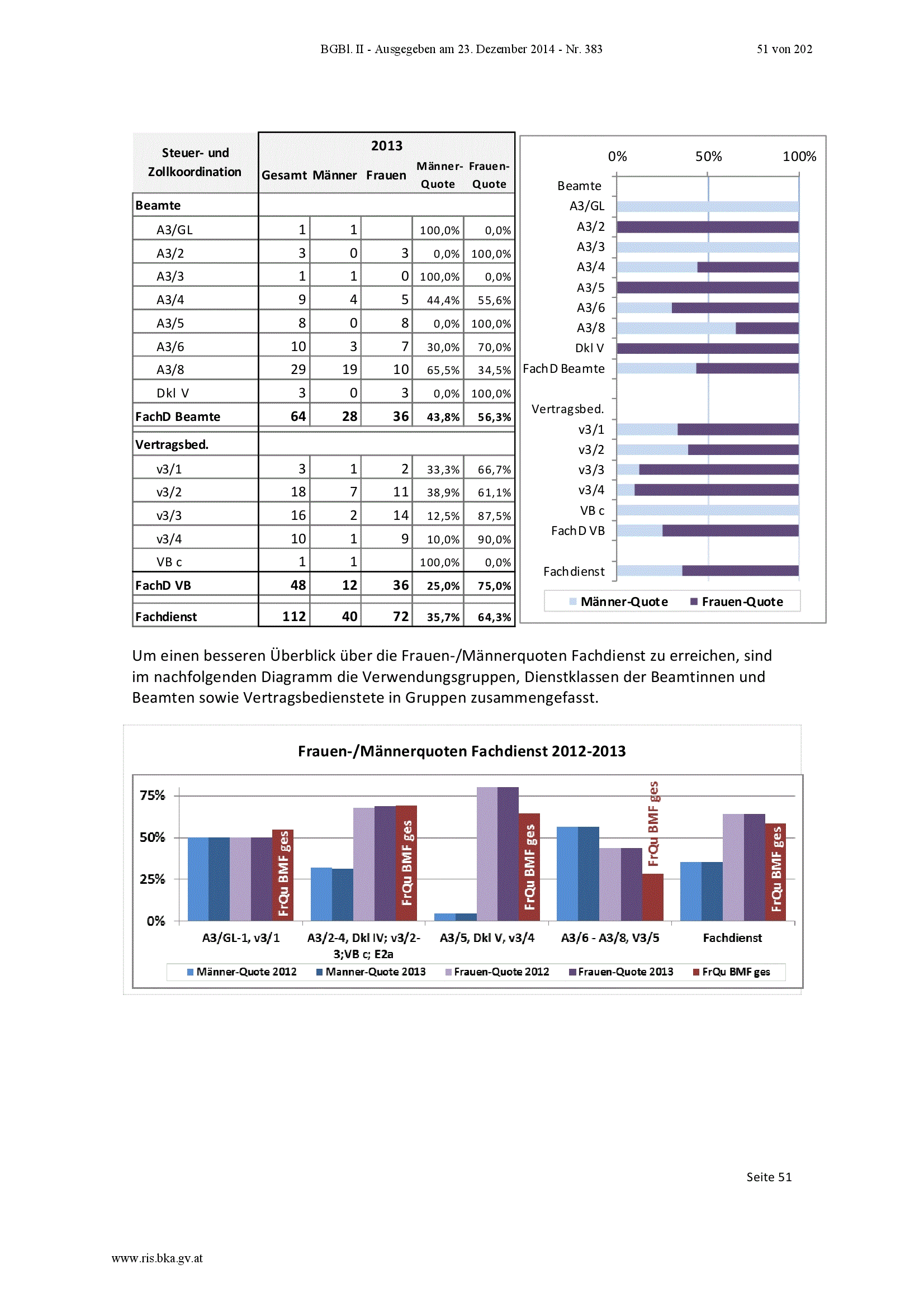 BGBl. II - Ausgegeben am 23. Dezember 2014 - Nr. 383 51 von 202

| Steuer- und Zollkoordination | 2013 Gesamt | Männer | Frauen | Männer-Quote | Frauen-Quote |
|---|---|---|---|---|---|
| Beamte | | | | | |
| A3/GL | 1 | 1 | | 100,0% | 0,0% |
| A3/2 | 3 | 0 | 3 | 0,0% | 100,0% |
| A3/3 | 1 | 1 | 0 | 100,0% | 0,0% |
| A3/4 | 9 | 4 | 5 | 44,4% | 55,6% |
| A3/5 | 8 | 0 | 8 | 0,0% | 100,0% |
| A3/6 | 10 | 3 | 7 | 30,0% | 70,0% |
| A3/8 | 29 | 19 | 10 | 65,5% | 34,5% |
| Dkl V | 3 | 0 | 3 | 0,0% | 100,0% |
| FachD Beamte | 64 | 28 | 36 | 43,8% | 56,3% |
| Vertragsbed. | | | | | |
| v3/1 | 3 | 1 | 2 | 33,3% | 66,7% |
| v3/2 | 18 | 7 | 11 | 38,9% | 61,1% |
| v3/3 | 16 | 2 | 14 | 12,5% | 87,5% |
| v3/4 | 10 | 1 | 9 | 10,0% | 90,0% |
| VB c | 1 | 1 | | 100,0% | 0,0% |
| FachD VB | 48 | 12 | 36 | 25,0% | 75,0% |
| Fachdienst | 112 | 40 | 72 | 35,7% | 64,3% |

0% 50% 100%
Beamte
A3/GL
A3/2
A3/3
A3/4
A3/5
A3/6
A3/8
Dkl V
FachD Beamte
Vertragsbed.
v3/1
v3/2
v3/3
v3/4
VB c
FachD VB
Fachdienst
Männer-Quote Frauen-Quote

Um einen besseren Überblick über die Frauen-/Männerquoten Fachdienst zu erreichen, sind im nachfolgenden Diagramm die Verwendungsgruppen, Dienstklassen der Beamtinnen und Beamten sowie Vertragsbedienstete in Gruppen zusammengefasst.

Frauen-/Männerquoten Fachdienst 2012-2013

75%
50%
25%
0%
FrQu BMF ges
FrQu BMF ges
FrQu BMF ges
FrQu BMF ges
FrQu BMF ges
A3/GL-1, v3/1
A3/2-4, Dkl IV; v3/2-3;VB c; E2a
A3/5, Dkl V, v3/4
A3/6 - A3/8, V3/5
Fachdienst
Männer-Quote 2012 Manner-Quote 2013 Frauen-Quote 2012 Frauen-Quote 2013 FrQu BMF ges

Seite 51

www.ris.bka.gv.at